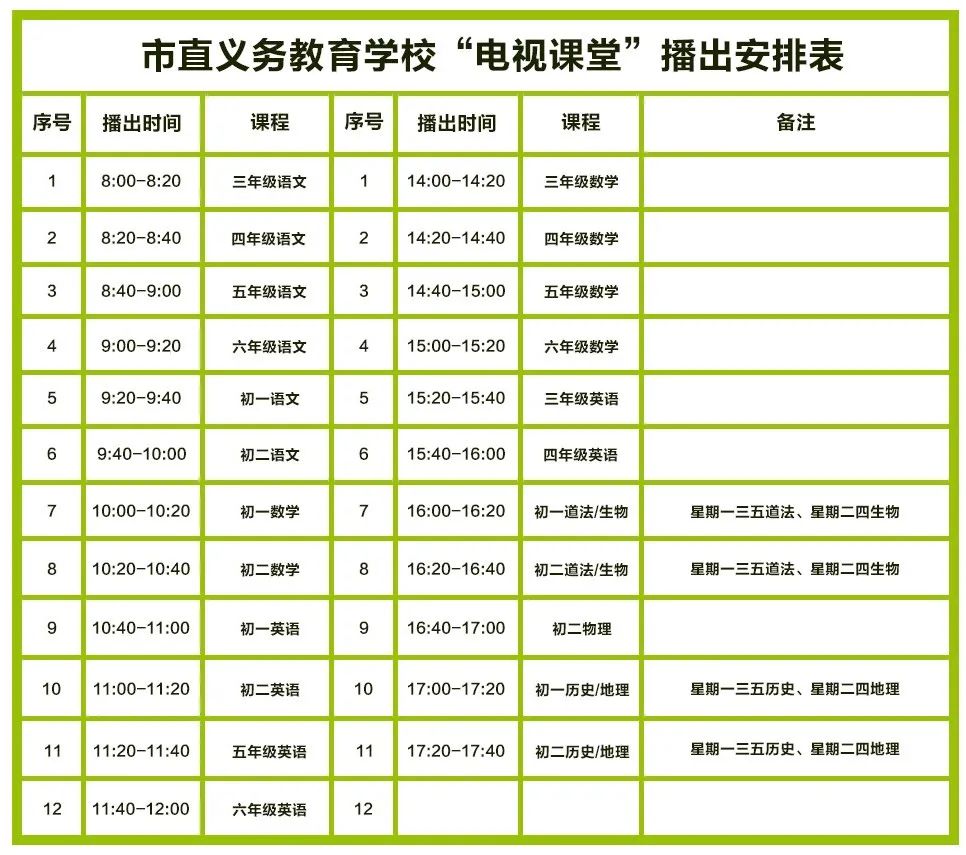 市直义务教育学校“电视课堂”播出安排表

| 序号 | 播出时间 | 课程 | 序号 | 播出时间 | 课程 | 备注 |
|---|---|---|---|---|---|---|
| 1 | 8:00-8:20 | 三年级语文 | 1 | 14:00-14:20 | 三年级数学 | |
| 2 | 8:20-8:40 | 四年级语文 | 2 | 14:20-14:40 | 四年级数学 | |
| 3 | 8:40-9:00 | 五年级语文 | 3 | 14:40-15:00 | 五年级数学 | |
| 4 | 9:00-9:20 | 六年级语文 | 4 | 15:00-15:20 | 六年级数学 | |
| 5 | 9:20-9:40 | 初一语文 | 5 | 15:20-15:40 | 三年级英语 | |
| 6 | 9:40-10:00 | 初二语文 | 6 | 15:40-16:00 | 四年级英语 | |
| 7 | 10:00-10:20 | 初一数学 | 7 | 16:00-16:20 | 初一道法/生物 | 星期一三五道法、星期二四生物 |
| 8 | 10:20-10:40 | 初二数学 | 8 | 16:20-16:40 | 初二道法/生物 | 星期一三五道法、星期二四生物 |
| 9 | 10:40-11:00 | 初一英语 | 9 | 16:40-17:00 | 初二物理 | |
| 10 | 11:00-11:20 | 初二英语 | 10 | 17:00-17:20 | 初一历史/地理 | 星期一三五历史、星期二四地理 |
| 11 | 11:20-11:40 | 五年级英语 | 11 | 17:20-17:40 | 初二历史/地理 | 星期一三五历史、星期二四地理 |
| 12 | 11:40-12:00 | 六年级英语 | 12 | | | |